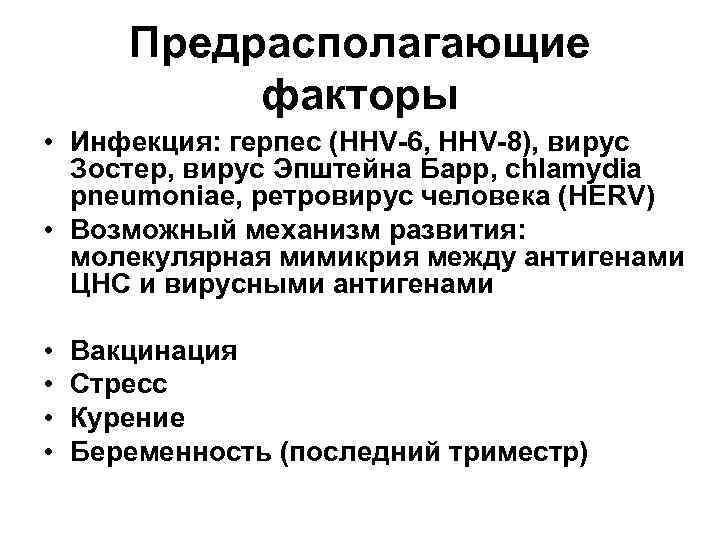 Предрасполагающие факторы

• Инфекция: герпес (HHV-6, HHV-8), вирус Зостер, вирус Эпштейна Барр, chlamydia pneumoniae, ретровирус человека (HERV)
• Возможный механизм развития: молекулярная мимикрия между антигенами ЦНС и вирусными антигенами

• Вакцинация
• Стресс
• Курение
• Беременность (последний триместр)